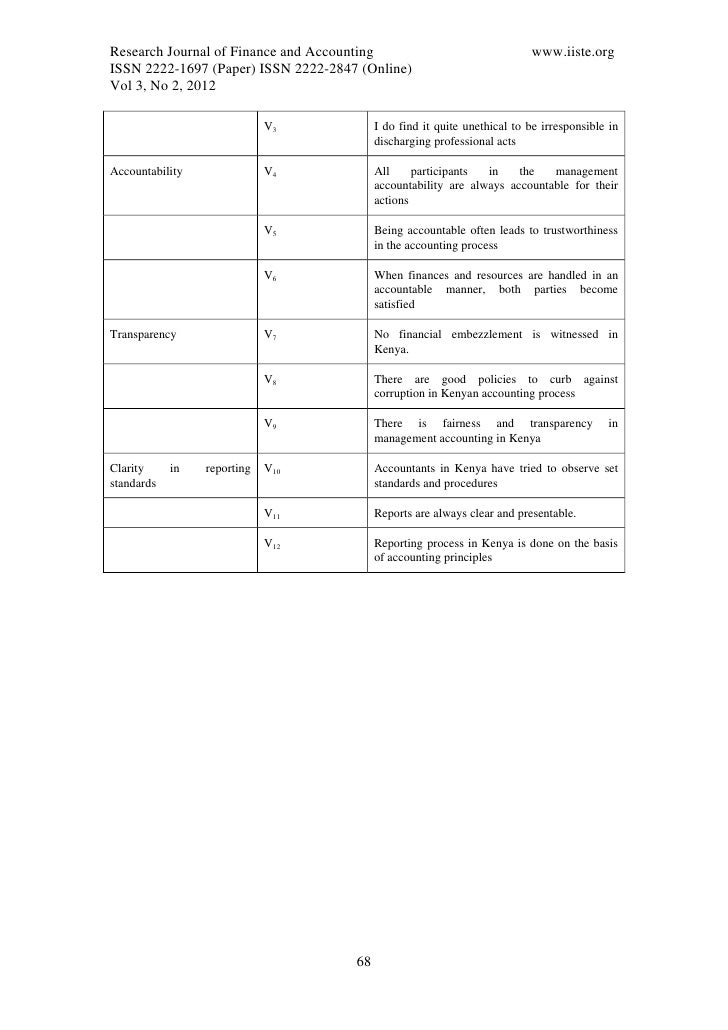 Research Journal of Finance and Accounting www.iiste.org
ISSN 2222-1697 (Paper) ISSN 2222-2847 (Online)
Vol 3, No 2, 2012

| | | |
|---|---|---|
| | $V_3$ | I do find it quite unethical to be irresponsible in discharging professional acts |
| Accountability | $V_4$ | All participants in the management accountability are always accountable for their actions |
| | $V_5$ | Being accountable often leads to trustworthiness in the accounting process |
| | $V_6$ | When finances and resources are handled in an accountable manner, both parties become satisfied |
| Transparency | $V_7$ | No financial embezzlement is witnessed in Kenya. |
| | $V_8$ | There are good policies to curb against corruption in Kenyan accounting process |
| | $V_9$ | There is fairness and transparency in management accounting in Kenya |
| Clarity in reporting standards | $V_{10}$ | Accountants in Kenya have tried to observe set standards and procedures |
| | $V_{11}$ | Reports are always clear and presentable. |
| | $V_{12}$ | Reporting process in Kenya is done on the basis of accounting principles |

68